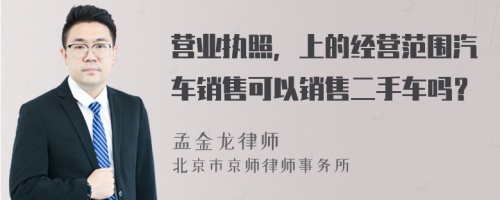 营业执照，上的经营范围汽车销售可以销售二手车吗？

孟金龙律师
北京市京师律师事务所